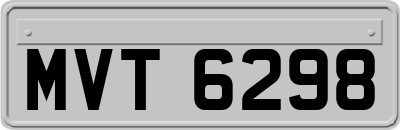 MVT 6298